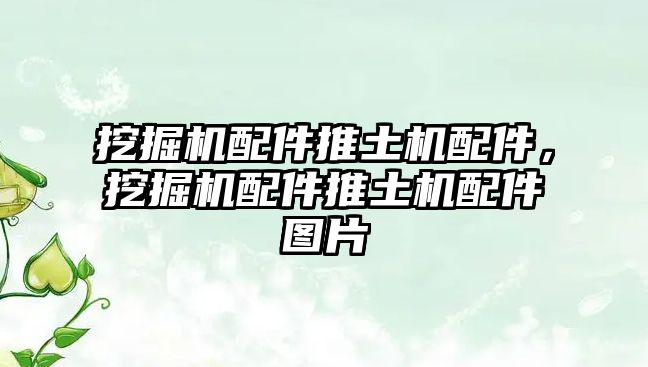 挖掘机配件推土机配件，挖掘机配件推土机配件图片